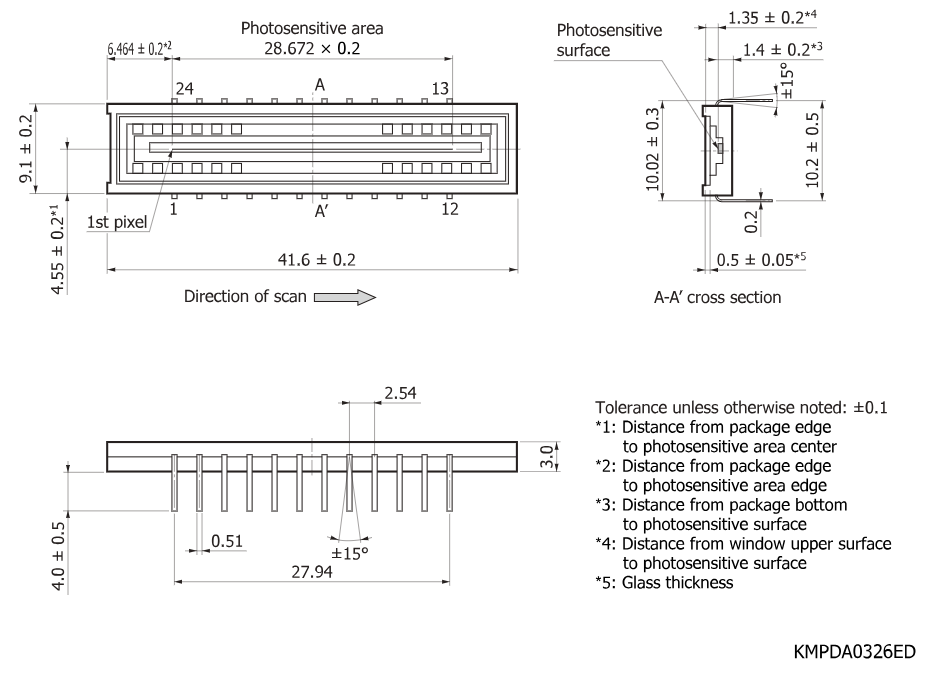 Photosensitive area
28.672 × 0.2
6.464 ± 0.2*2
24
A
13
9.1 ± 0.2
4.55 ± 0.2*1
1st pixel
1
A′
12
41.6 ± 0.2
Direction of scan

Photosensitive surface
1.35 ± 0.2*4
1.4 ± 0.2*3
±15°
10.02 ± 0.3
10.2 ± 0.5
0.2
0.5 ± 0.05*5
A-A′ cross section

2.54
3.0
4.0 ± 0.5
0.51
±15°
27.94

Tolerance unless otherwise noted: ±0.1
*1: Distance from package edge to photosensitive area center
*2: Distance from package edge to photosensitive area edge
*3: Distance from package bottom to photosensitive surface
*4: Distance from window upper surface to photosensitive surface
*5: Glass thickness

KMPDA0326ED